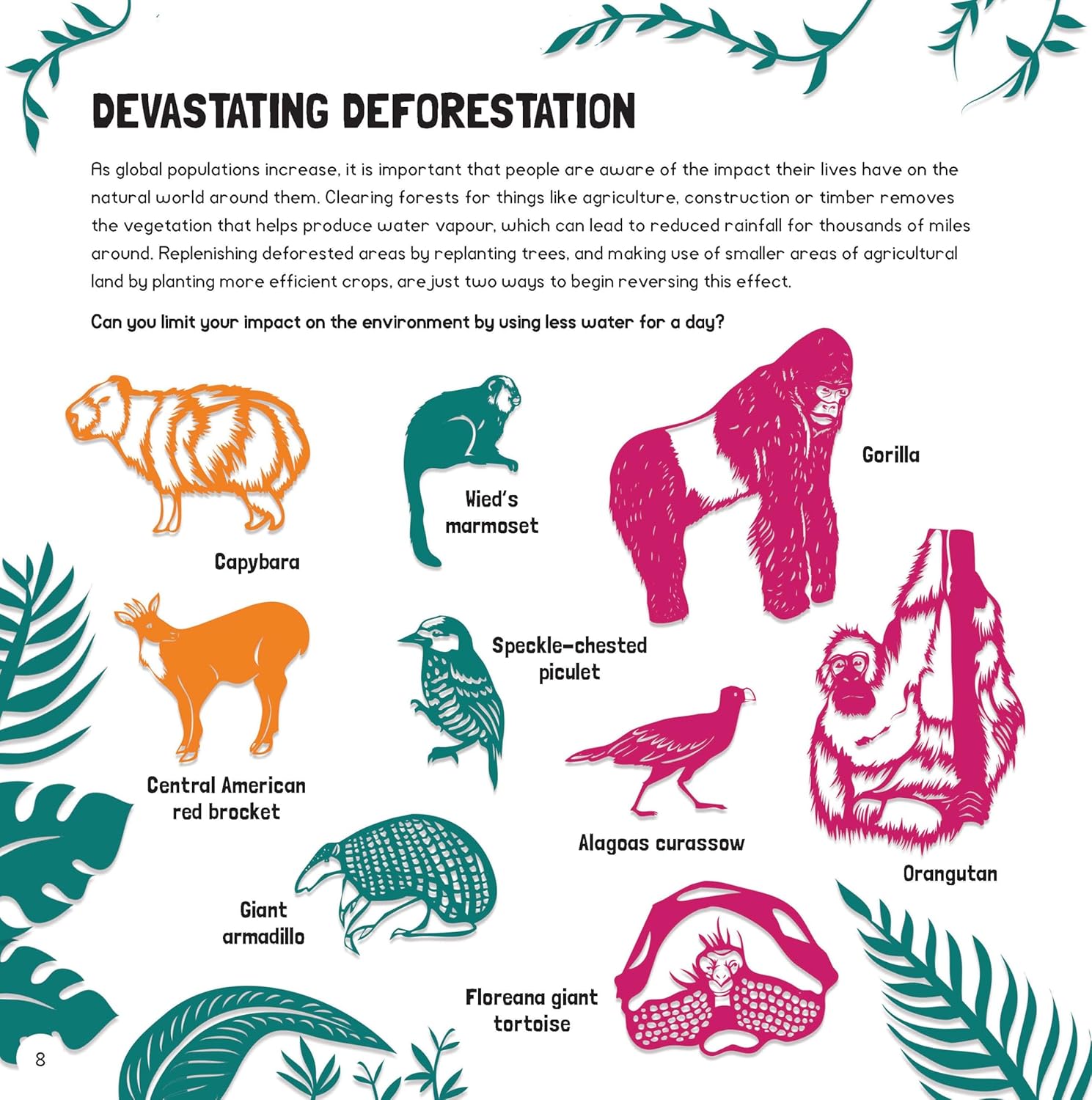 DEVASTATING DEFORESTATION

As global populations increase, it is important that people are aware of the impact their lives have on the natural world around them. Clearing forests for things like agriculture, construction or timber removes the vegetation that helps produce water vapour, which can lead to reduced rainfall for thousands of miles around. Replenishing deforested areas by replanting trees, and making use of smaller areas of agricultural land by planting more efficient crops, are just two ways to begin reversing this effect.

Can you limit your impact on the environment by using less water for a day?

Capybara

Wied's marmoset

Gorilla

Central American red brocket

Speckle-chested piculet

Alagoas curassow

Orangutan

Giant armadillo

Floreana giant tortoise

8